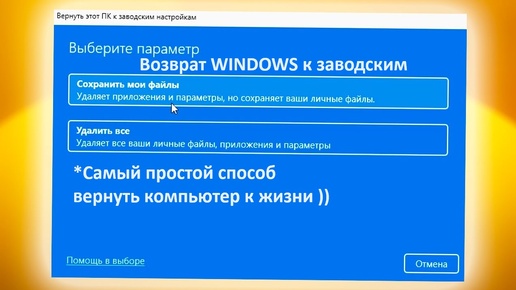 Вернуть этот ПК к заводским настройкам

Выберите параметр

Возврат WINDOWS к заводским

Сохранить мои файлы
Удаляет приложения и параметры, но сохраняет ваши личные файлы.

Удалить все
Удаляет все ваши личные файлы, приложения и параметры

*Самый простой способ вернуть компьютер к жизни ))

Помощь в выборе

Отмена